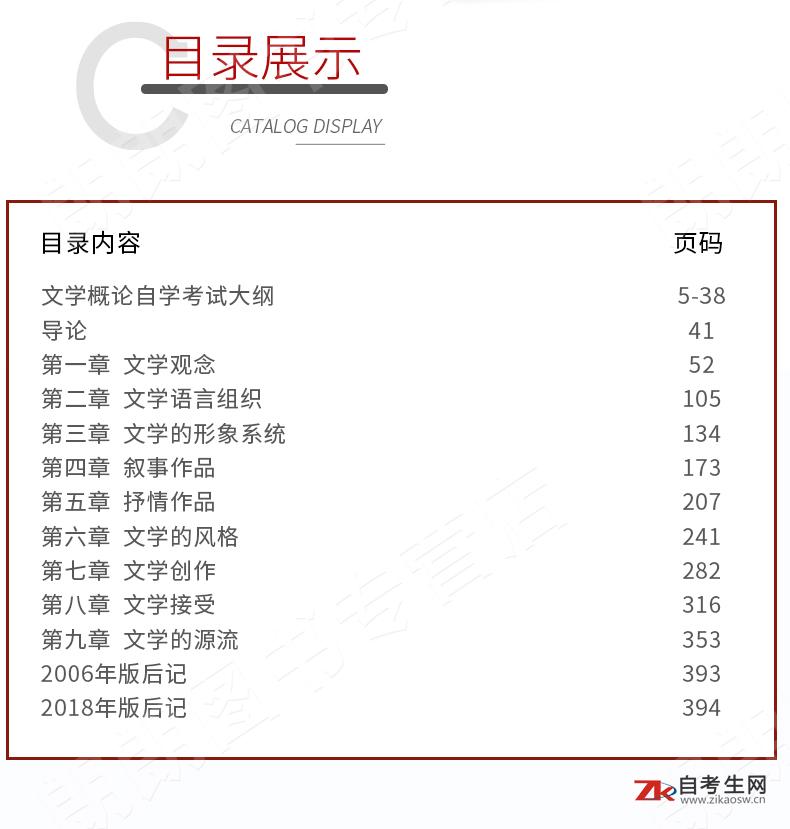 目录展示
CATALOG DISPLAY

| 目录内容 | 页码 |
|---|---|
| 文学概论自学考试大纲 | 5-38 |
| 导论 | 41 |
| 第一章 文学观念 | 52 |
| 第二章 文学语言组织 | 105 |
| 第三章 文学的形象系统 | 134 |
| 第四章 叙事作品 | 173 |
| 第五章 抒情作品 | 207 |
| 第六章 文学的风格 | 241 |
| 第七章 文学创作 | 282 |
| 第八章 文学接受 | 316 |
| 第九章 文学的源流 | 353 |
| 2006年版后记 | 393 |
| 2018年版后记 | 394 |

Zk 自考生网
www.zikaosw.cn